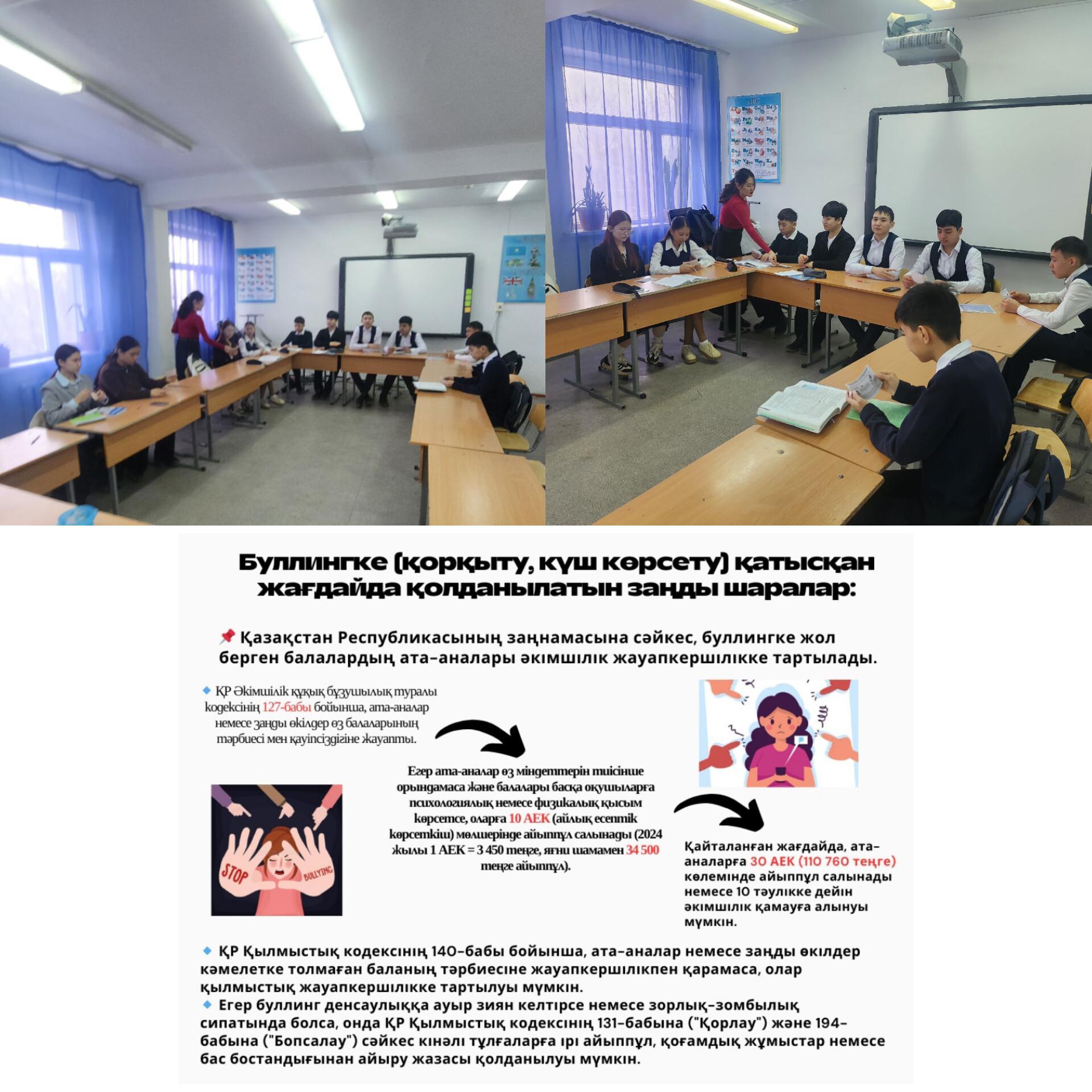 Буллингке (қорқыту, күш көрсету) қатысқан жағдайда қолданылатын заңды шаралар:

📌 Қазақстан Республикасының заңнамасына сәйкес, буллингке жол берген балалардың ата-аналары әкімшілік жауапкершілікке тартылады.

🔹 ҚР Әкімшілік құқық бұзушылық туралы кодексінің 127-бабы бойынша, ата-аналар немесе заңды өкілдер өз балаларының тәрбиесі мен қауіпсіздігіне жауапты.

Егер ата-аналар өз міндеттерін тиісінше орындамаса және балалары басқа оқушыларға психологиялық немесе физикалық қысым көрсетсе, оларға 10 АЕК (айлық есептік көрсеткіш) мөлшерінде айыппұл салынады (2024 жылы 1 АЕК = 3 450 теңге, яғни шамамен 34 500 теңге айыппұл).

STOP BULLYING

Қайталанған жағдайда, ата-аналарға 30 АЕК (110 760 теңге) көлемінде айыппұл салынады немесе 10 тәулікке дейін әкімшілік қамауға алынуы мүмкін.

🔹 ҚР Қылмыстық кодексінің 140-бабы бойынша, ата-аналар немесе заңды өкілдер кәмелетке толмаған баланың тәрбиесіне жауапкершілікпен қарамаса, олар қылмыстық жауапкершілікке тартылуы мүмкін.
🔹 Егер буллинг денсаулыққа ауыр зиян келтірсе немесе зорлық-зомбылық сипатында болса, онда ҚР Қылмыстық кодексінің 131-бабына ("Қорлау") және 194-бабына ("Бопсалау") сәйкес кінәлі тұлғаларға ірі айыппұл, қоғамдық жұмыстар немесе бас бостандығынан айыру жазасы қолданылуы мүмкін.